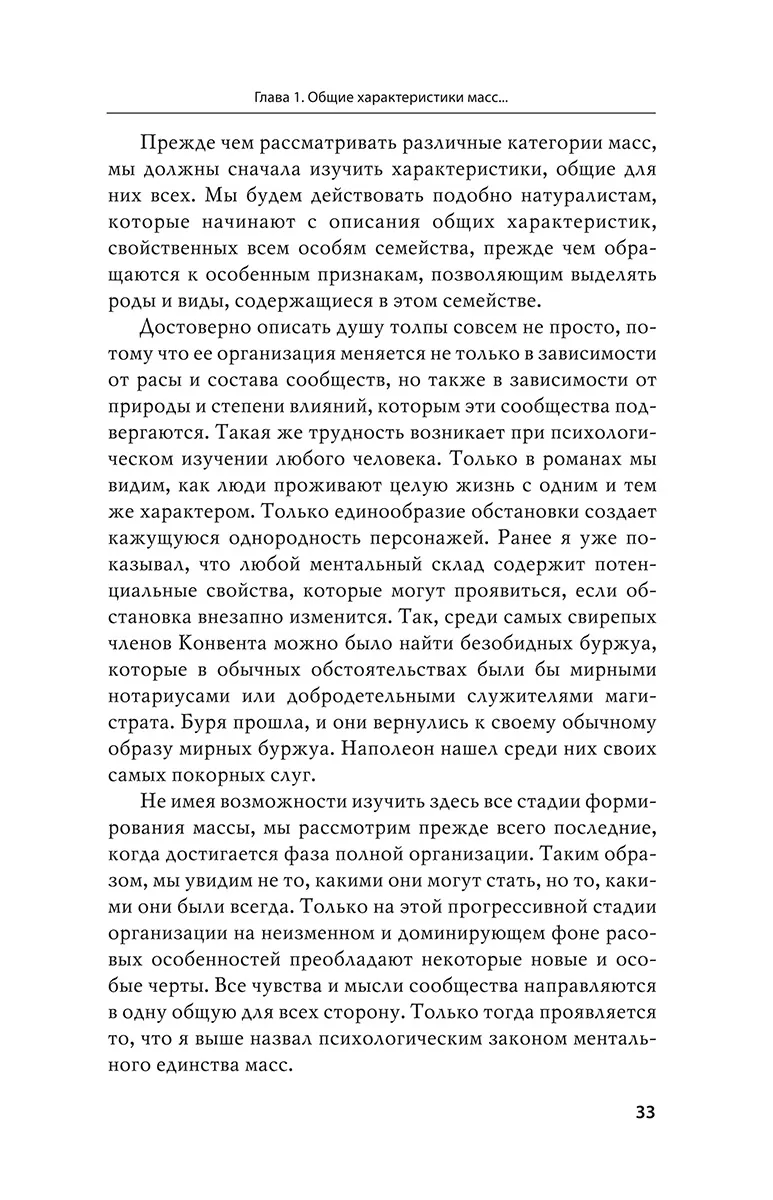 Глава 1. Общие характеристики масс...

Прежде чем рассматривать различные категории масс, мы должны сначала изучить характеристики, общие для них всех. Мы будем действовать подобно натуралистам, которые начинают с описания общих характеристик, свойственных всем особям семейства, прежде чем обращаются к особенным признакам, позволяющим выделять роды и виды, содержащиеся в этом семействе.

Достоверно описать душу толпы совсем не просто, потому что ее организация меняется не только в зависимости от расы и состава сообществ, но также в зависимости от природы и степени влияний, которым эти сообщества подвергаются. Такая же трудность возникает при психологическом изучении любого человека. Только в романах мы видим, как люди проживают целую жизнь с одним и тем же характером. Только единообразие обстановки создает кажущуюся однородность персонажей. Ранее я уже показывал, что любой ментальный склад содержит потенциальные свойства, которые могут проявиться, если обстановка внезапно изменится. Так, среди самых свирепых членов Конвента можно было найти безобидных буржуа, которые в обычных обстоятельствах были бы мирными нотариусами или добродетельными служителями магистрата. Буря прошла, и они вернулись к своему обычному образу мирных буржуа. Наполеон нашел среди них своих самых покорных слуг.

Не имея возможности изучить здесь все стадии формирования массы, мы рассмотрим прежде всего последние, когда достигается фаза полной организации. Таким образом, мы увидим не то, какими они могут стать, но то, какими они были всегда. Только на этой прогрессивной стадии организации на неизменном и доминирующем фоне расовых особенностей преобладают некоторые новые и особые черты. Все чувства и мысли сообщества направляются в одну общую для всех сторону. Только тогда проявляется то, что я выше назвал психологическим законом ментального единства масс.

33